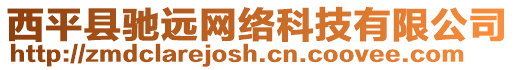 西平县驰远网络科技有限公司
http://zmdclarejosh.cn.coovee.com